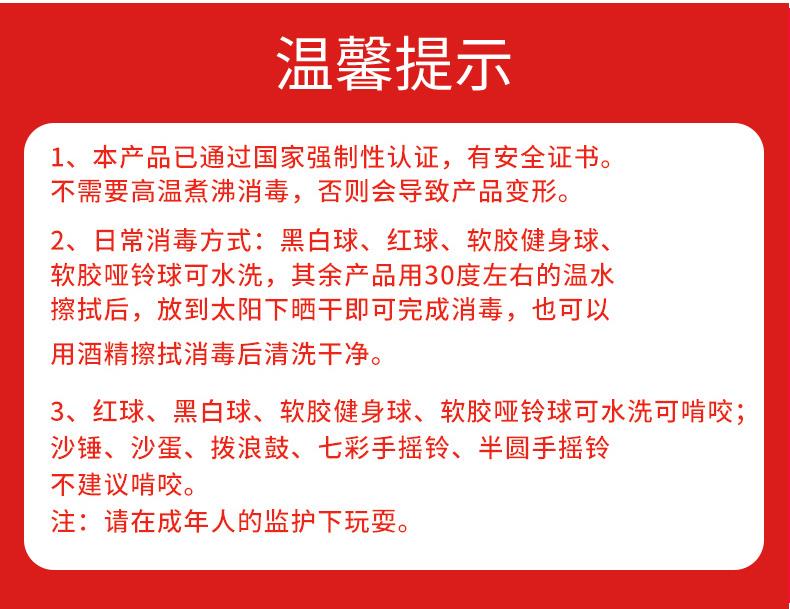 温馨提示

1、本产品已通过国家强制性认证，有安全证书。不需要高温煮沸消毒，否则会导致产品变形。

2、日常消毒方式：黑白球、红球、软胶健身球、软胶哑铃球可水洗，其余产品用30度左右的温水擦拭后，放到太阳下晒干即可完成消毒，也可以用酒精擦拭消毒后清洗干净。

3、红球、黑白球、软胶健身球、软胶哑铃球可水洗可啃咬；沙锤、沙蛋、拨浪鼓、七彩手摇铃、半圆手摇铃不建议啃咬。
注：请在成年人的监护下玩耍。